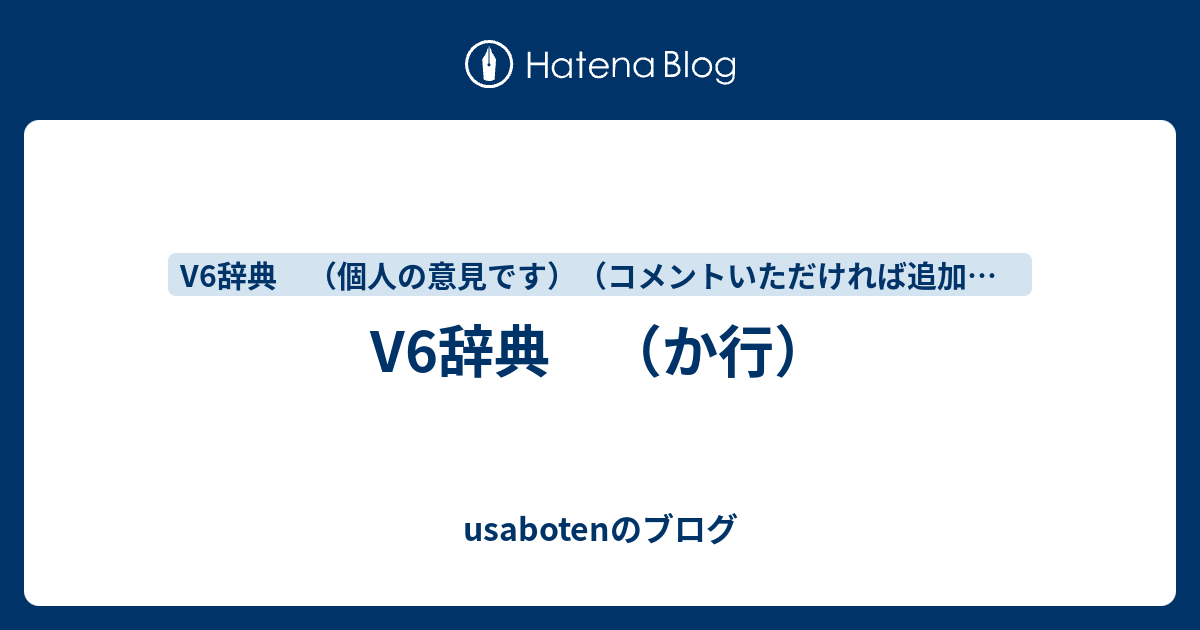 Hatena Blog

V6辞典　（個人の意見です）（コメントいただければ追加…

V6辞典　（か行）

usabotenのブログ